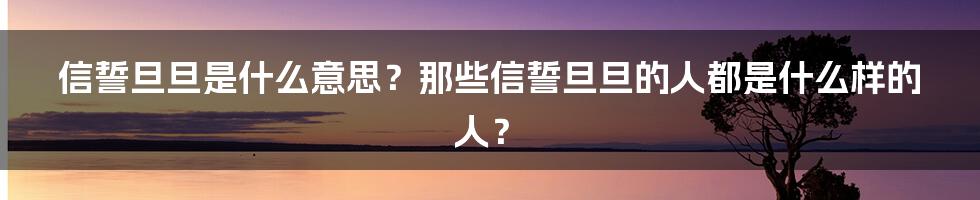 信誓旦旦是什么意思？那些信誓旦旦的人都是什么样的人？